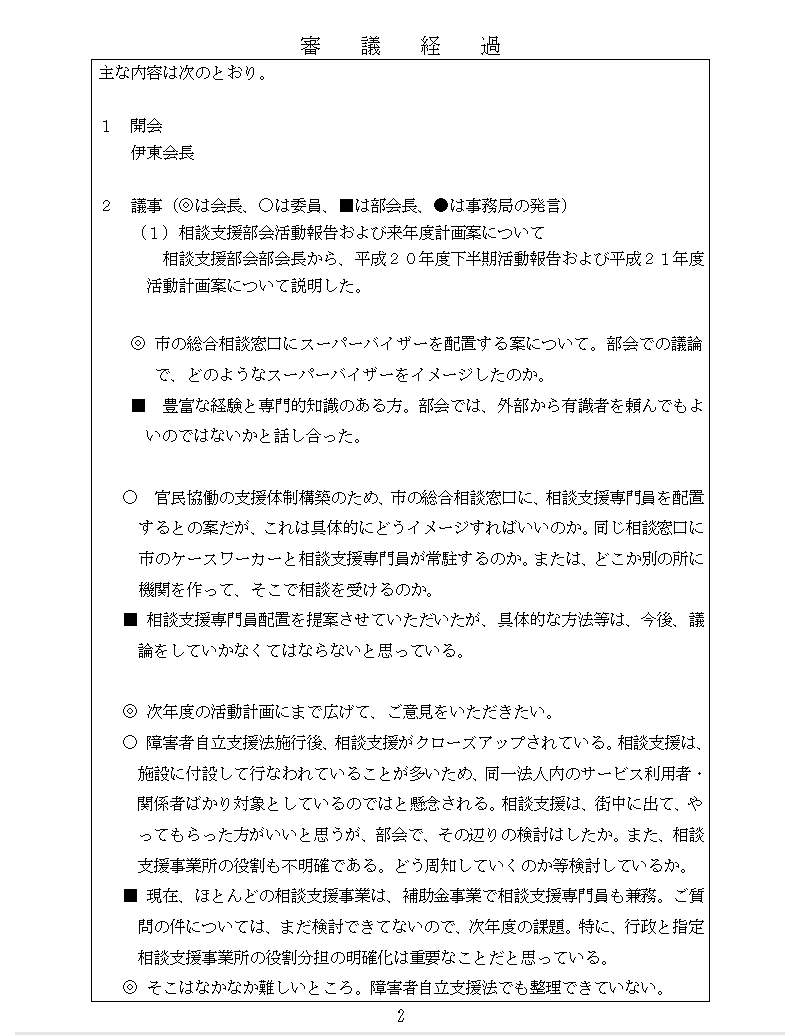 審　議　経　過

主な内容は次のとおり。

１　開会
伊東会長

２　議事（◎は会長、○は委員、■は部会長、●は事務局の発言）
（１）相談支援部会活動報告および来年度計画案について
相談支援部会部会長から、平成２０年度下半期活動報告および平成２１年度活動計画案について説明した。

◎ 市の総合相談窓口にスーパーバイザーを配置する案について。部会での議論で、どのようなスーパーバイザーをイメージしたのか。
■　豊富な経験と専門的知識のある方。部会では、外部から有識者を頼んでもよいのではないかと話し合った。

○　官民協働の支援体制構築のため、市の総合相談窓口に、相談支援専門員を配置するとの案だが、これは具体的にどうイメージすればいいのか。同じ相談窓口に市のケースワーカーと相談支援専門員が常駐するのか。または、どこか別の所に機関を作って、そこで相談を受けるのか。
■ 相談支援専門員配置を提案させていただいたが、具体的な方法等は、今後、議論をしていかなくてはならないと思っている。

◎ 次年度の活動計画にまで広げて、ご意見をいただきたい。
○ 障害者自立支援法施行後、相談支援がクローズアップされている。相談支援は、施設に付設して行なわれていることが多いため、同一法人内のサービス利用者・関係者ばかり対象としているのではと懸念される。相談支援は、街中に出て、やってもらった方がいいと思うが、部会で、その辺りの検討はしたか。また、相談支援事業所の役割も不明確である。どう周知していくのか等検討しているか。
■ 現在、ほとんどの相談支援事業は、補助金事業で相談支援専門員も兼務。ご質問の件については、まだ検討できてないので、次年度の課題。特に、行政と指定相談支援事業所の役割分担の明確化は重要なことだと思っている。
◎ そこはなかなか難しいところ。障害者自立支援法でも整理できていない。

2